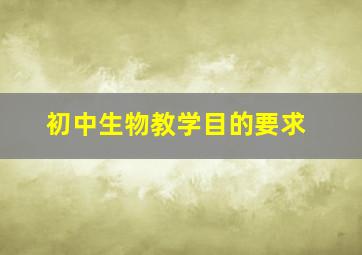 初中生物教学目的要求